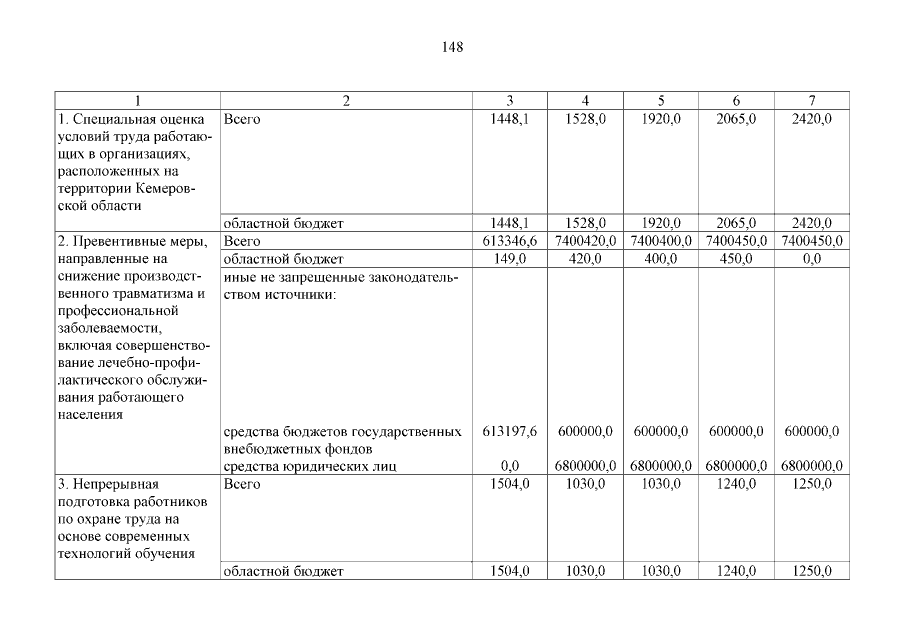 148

| 1 | 2 | 3 | 4 | 5 | 6 | 7 |
|---|---|---|---|---|---|---|
| 1. Специальная оценка условий труда работающих в организациях, расположенных на территории Кемеровской области | Всего | 1448,1 | 1528,0 | 1920,0 | 2065,0 | 2420,0 |
| | областной бюджет | 1448,1 | 1528,0 | 1920,0 | 2065,0 | 2420,0 |
| 2. Превентивные меры, направленные на снижение производственного травматизма и профессиональной заболеваемости, включая совершенствование лечебно-профилактического обслуживания работающего населения | Всего | 613346,6 | 7400420,0 | 7400400,0 | 7400450,0 | 7400450,0 |
| | областной бюджет | 149,0 | 420,0 | 400,0 | 450,0 | 0,0 |
| | иные не запрещенные законодательством источники: | | | | | |
| | средства бюджетов государственных внебюджетных фондов | 613197,6 | 600000,0 | 600000,0 | 600000,0 | 600000,0 |
| | средства юридических лиц | 0,0 | 6800000,0 | 6800000,0 | 6800000,0 | 6800000,0 |
| 3. Непрерывная подготовка работников по охране труда на основе современных технологий обучения | Всего | 1504,0 | 1030,0 | 1030,0 | 1240,0 | 1250,0 |
| | областной бюджет | 1504,0 | 1030,0 | 1030,0 | 1240,0 | 1250,0 |